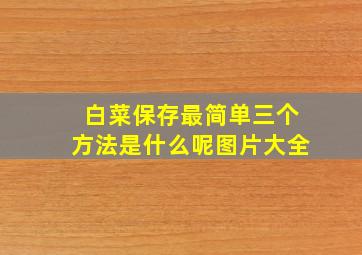 白菜保存最简单三个方法是什么呢图片大全